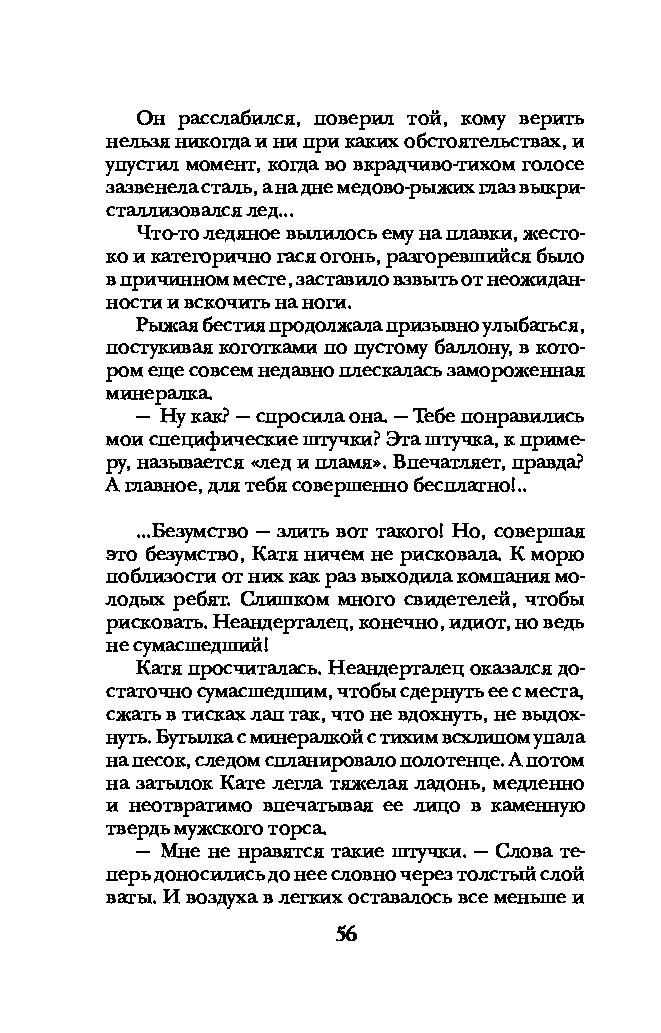 Он расслабился, поверил той, кому верить нельзя никогда и ни при каких обстоятельствах, и упустил момент, когда во вкрадчиво-тихом голосе зазвенела сталь, а на дне медово-рыжих глаз выкристаллизовался лед...

Что-то ледяное вылилось ему на плавки, жестоко и категорично гася огонь, разгоревшийся было в причинном месте, заставило взвыть от неожиданности и вскочить на ноги.

Рыжая бестия продолжала призывно улыбаться, постукивая коготками по пустому баллону, в котором еще совсем недавно плескалась замороженная минералка.

— Ну как? — спросила она. — Тебе понравились мои специфические штучки? Эта штучка, к примеру, называется «лед и пламя». Впечатляет, правда? А главное, для тебя совершенно бесплатно!..

...Безумство — злить вот такого! Но, совершая это безумство, Катя ничем не рисковала. К морю поблизости от них как раз выходила компания молодых ребят. Слишком много свидетелей, чтобы рисковать. Неандерталец, конечно, идиот, но ведь не сумасшедший!

Катя просчиталась. Неандерталец оказался достаточно сумасшедшим, чтобы сдернуть ее с места, сжать в тисках лап так, что не вдохнуть, не выдохнуть. Бутылка с минералкой с тихим всхлипом упала на песок, следом спланировало полотенце. А потом на затылок Кате легла тяжелая ладонь, медленно и неотвратимо впечатывая ее лицо в каменную твердь мужского торса.

— Мне не нравятся такие штучки. — Слова теперь доносились до нее словно через толстый слой ваты. И воздуха в легких оставалось все меньше и

56